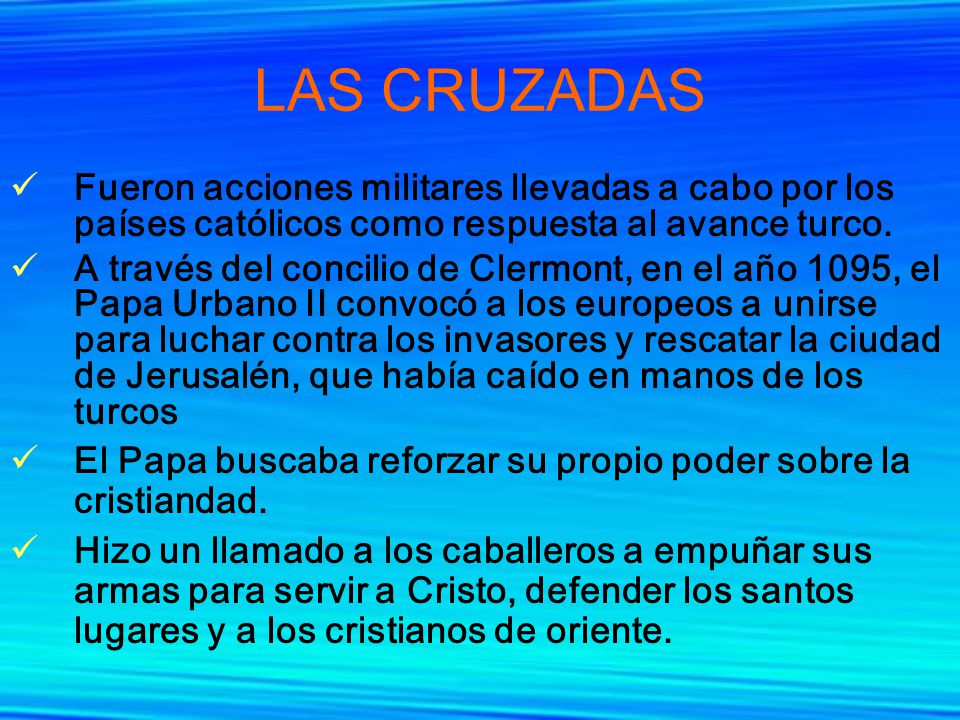 LAS CRUZADAS

✓ Fueron acciones militares llevadas a cabo por los países católicos como respuesta al avance turco.

✓ A través del concilio de Clermont, en el año 1095, el Papa Urbano II convocó a los europeos a unirse para luchar contra los invasores y rescatar la ciudad de Jerusalén, que había caído en manos de los turcos

✓ El Papa buscaba reforzar su propio poder sobre la cristiandad.

✓ Hizo un llamado a los caballeros a empuñar sus armas para servir a Cristo, defender los santos lugares y a los cristianos de oriente.